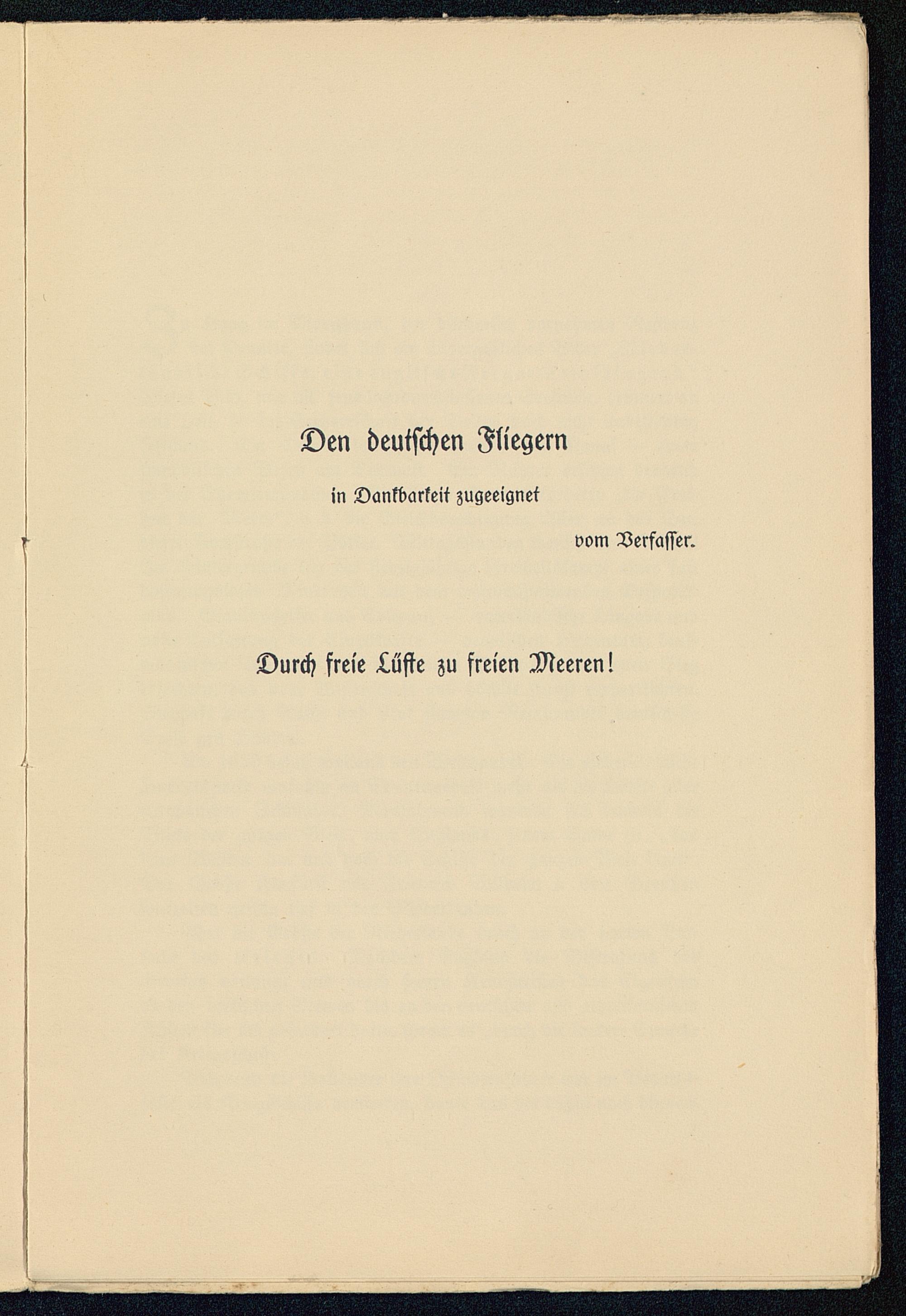 Den deutschen Fliegern

in Dankbarkeit zugeeignet

vom Verfasser.

Durch freie Lüfte zu freien Meeren!